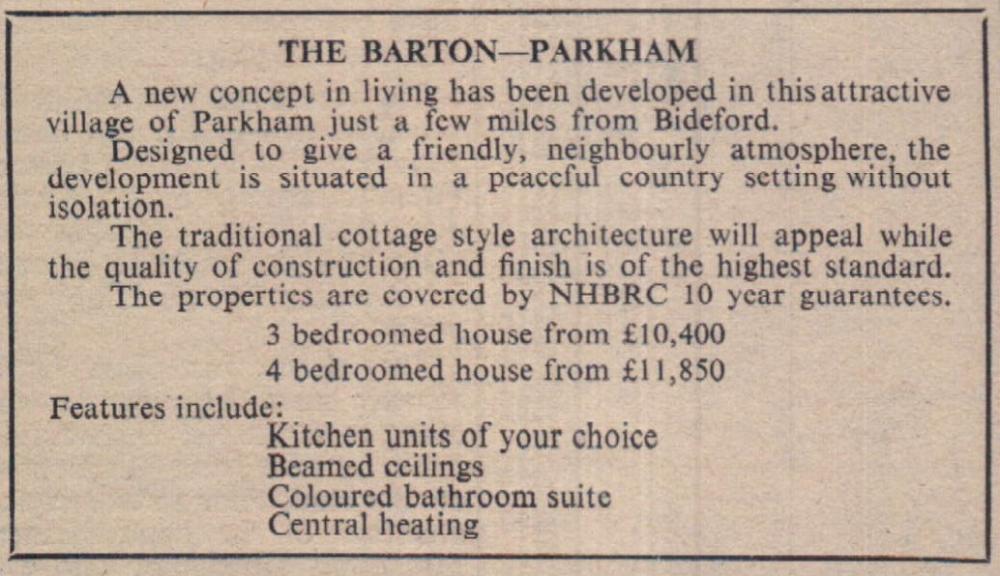 THE BARTON—PARKHAM

A new concept in living has been developed in this attractive village of Parkham just a few miles from Bideford.

Designed to give a friendly, neighbourly atmosphere, the development is situated in a peaceful country setting without isolation.

The traditional cottage style architecture will appeal while the quality of construction and finish is of the highest standard.

The properties are covered by NHBRC 10 year guarantees.

3 bedroomed house from £10,400

4 bedroomed house from £11,850

Features include:

Kitchen units of your choice
Beamed ceilings
Coloured bathroom suite
Central heating